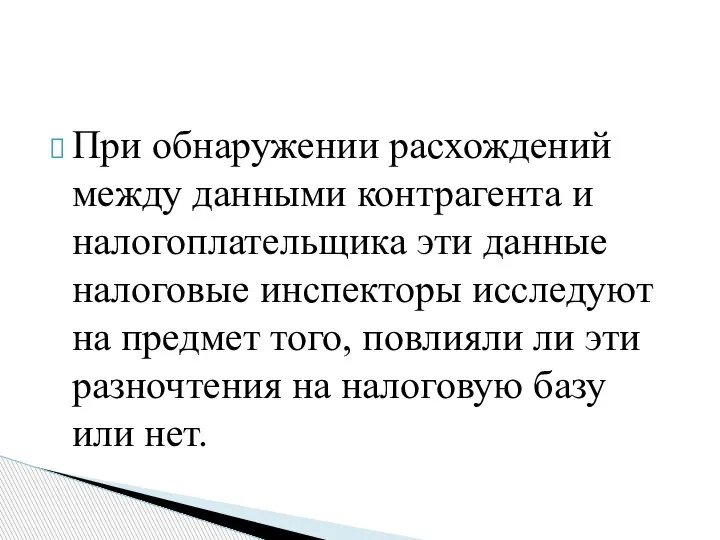 При обнаружении расхождений между данными контрагента и налогоплательщика эти данные налоговые инспекторы исследуют на предмет того, повлияли ли эти разночтения на налоговую базу или нет.